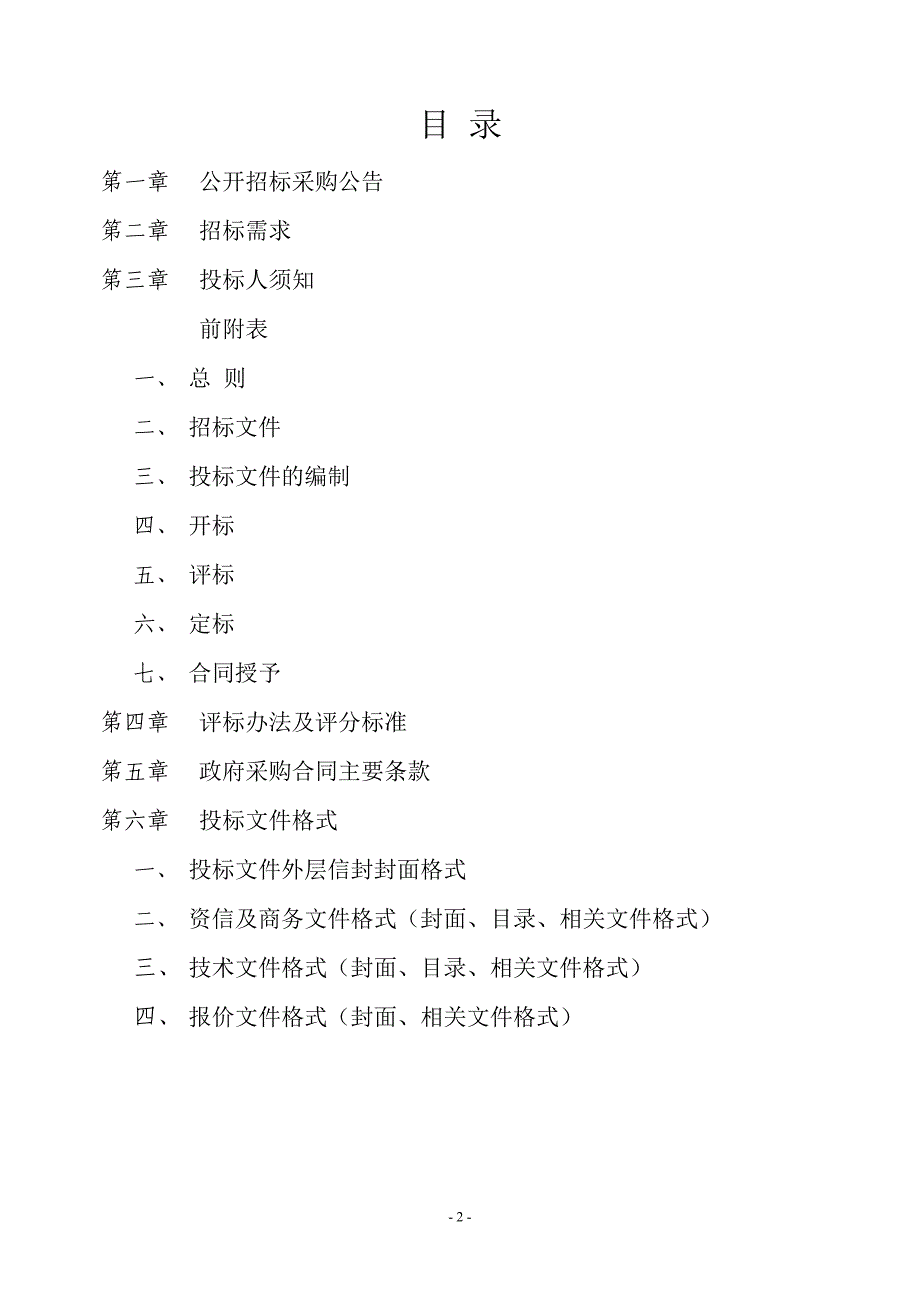 目 录

第一章 公开招标采购公告

第二章 招标需求

第三章 投标人须知

前附表

一、 总 则

二、 招标文件

三、 投标文件的编制

四、 开标

五、 评标

六、 定标

七、 合同授予

第四章 评标办法及评分标准

第五章 政府采购合同主要条款

第六章 投标文件格式

一、 投标文件外层信封封面格式

二、 资信及商务文件格式（封面、目录、相关文件格式）

三、 技术文件格式（封面、目录、相关文件格式）

四、 报价文件格式（封面、相关文件格式）

- 2 -